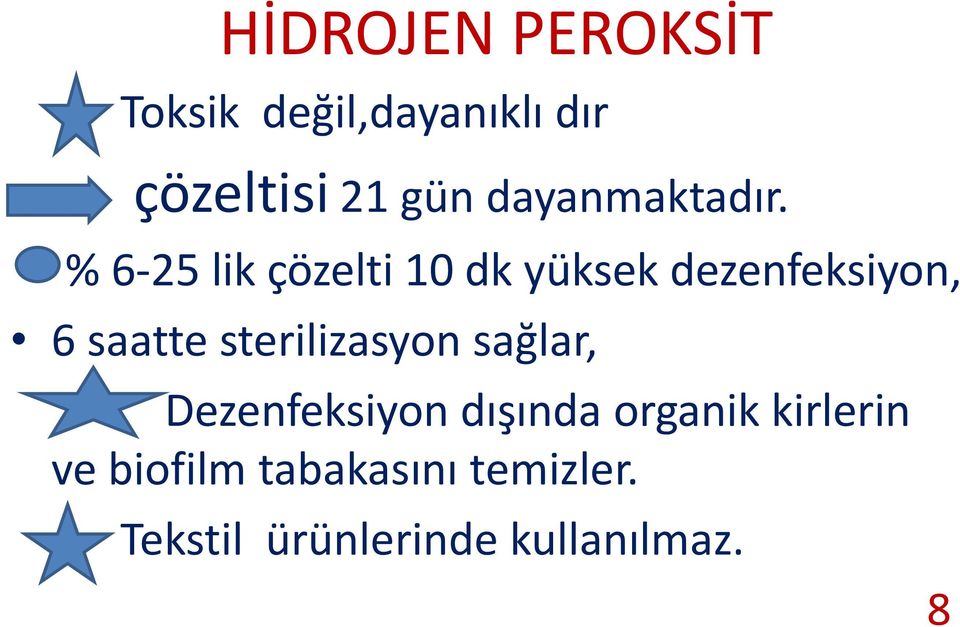 HİDROJEN PEROKSİT

Toksik değil,dayanıklı dır

çözeltisi 21 gün dayanmaktadır.

% 6-25 lik çözelti 10 dk yüksek dezenfeksiyon,

• 6 saatte sterilizasyon sağlar,

Dezenfeksiyon dışında organik kirlerin ve biofilm tabakasını temizler.

Tekstil ürünlerinde kullanılmaz.

8